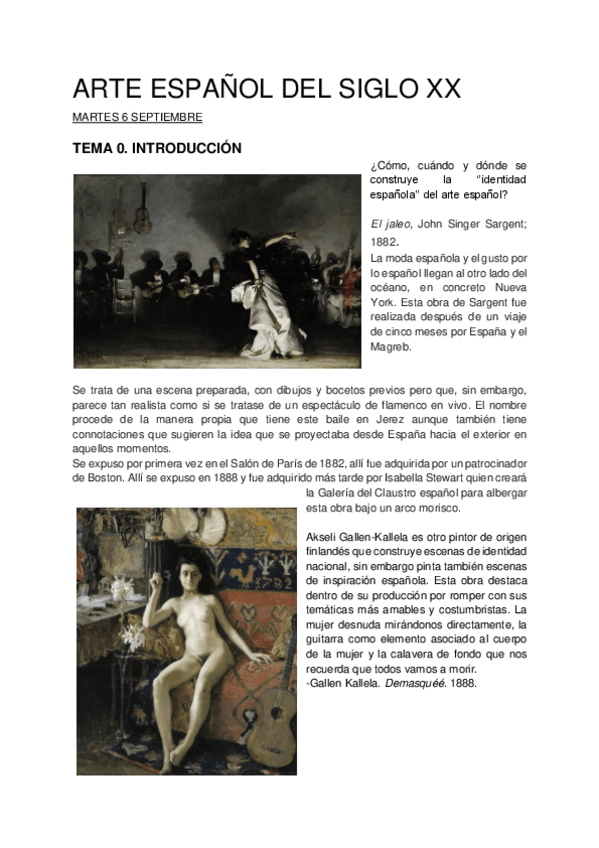 ARTE ESPAÑOL DEL SIGLO XX

MARTES 6 SEPTIEMBRE

TEMA 0. INTRODUCCIÓN

¿Cómo, cuándo y dónde se construye la "identidad española" del arte español?

El jaleo, John Singer Sargent; 1882.

La moda española y el gusto por lo español llegan al otro lado del océano, en concreto Nueva York. Esta obra de Sargent fue realizada después de un viaje de cinco meses por España y el Magreb.

Se trata de una escena preparada, con dibujos y bocetos previos pero que, sin embargo, parece tan realista como si se tratase de un espectáculo de flamenco en vivo. El nombre procede de la manera propia que tiene este baile en Jerez aunque también tiene connotaciones que sugieren la idea que se proyectaba desde España hacia el exterior en aquellos momentos.

Se expuso por primera vez en el Salón de París de 1882, allí fue adquirida por un patrocinador de Boston. Allí se expuso en 1888 y fue adquirido más tarde por Isabella Stewart quien creará la Galería del Claustro español para albergar esta obra bajo un arco morisco.

Akseli Gallen-Kallela es otro pintor de origen finlandés que construye escenas de identidad nacional, sin embargo pinta también escenas de inspiración española. Esta obra destaca dentro de su producción por romper con sus temáticas más amables y costumbristas. La mujer desnuda mirándonos directamente, la guitarra como elemento asociado al cuerpo de la mujer y la calavera de fondo que nos recuerda que todos vamos a morir.

-Gallen Kallela. Demasquéé. 1888.